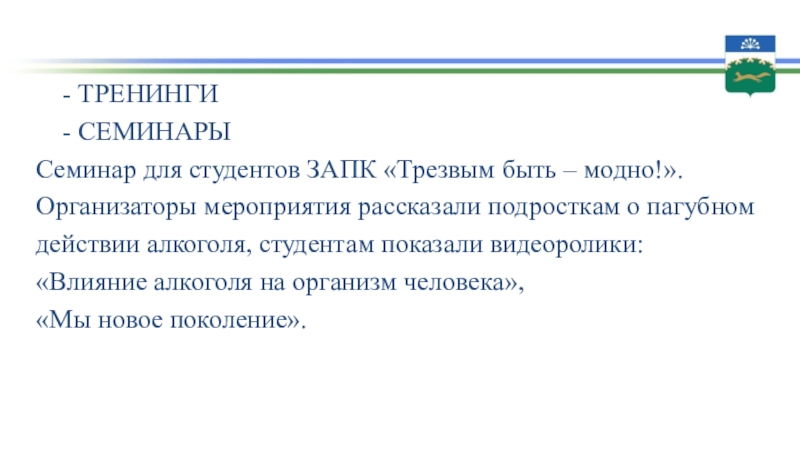 - ТРЕНИНГИ

- СЕМИНАРЫ

Семинар для студентов ЗАПК «Трезвым быть – модно!». Организаторы мероприятия рассказали подросткам о пагубном действии алкоголя, студентам показали видеоролики: «Влияние алкоголя на организм человека», «Мы новое поколение».